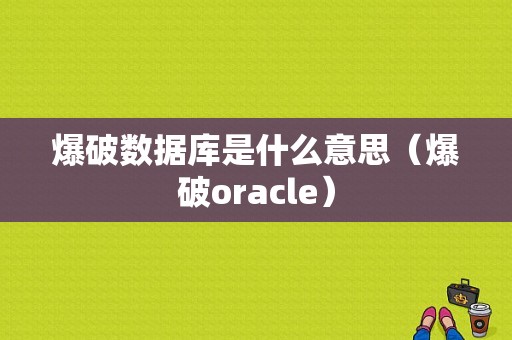 爆破数据库是什么意思（爆破oracle）